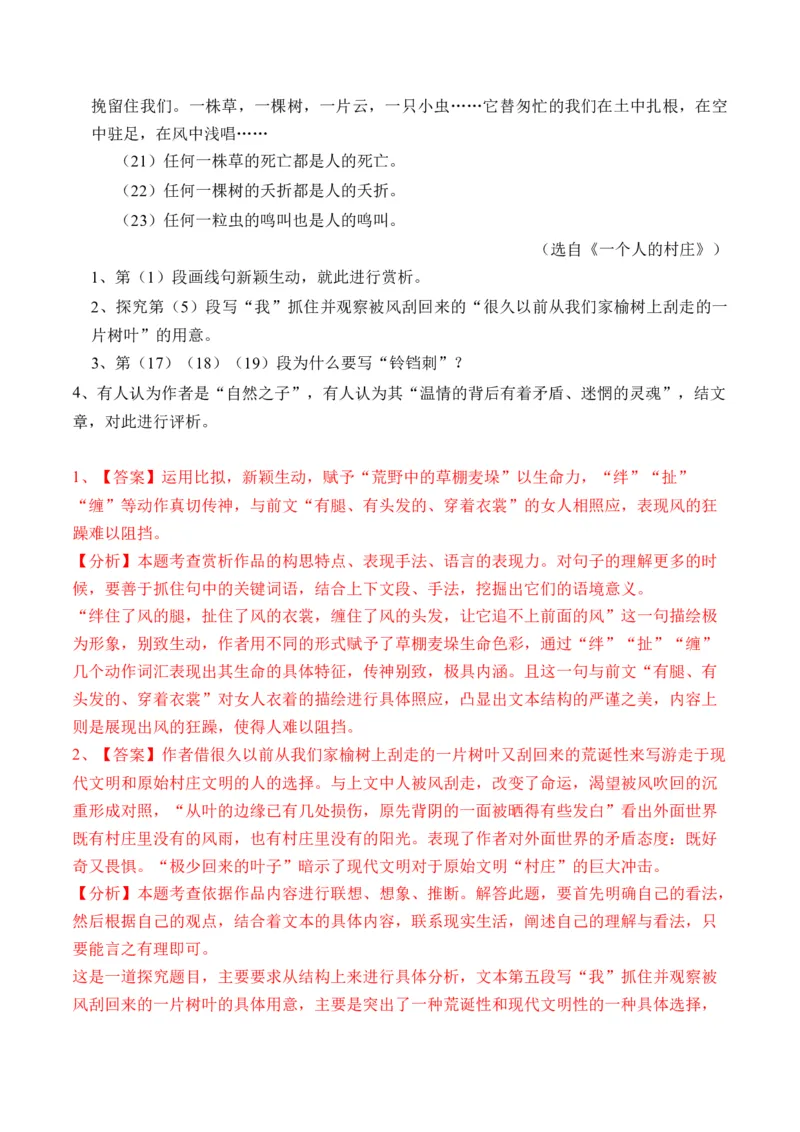 挽留住我们。一株草，一棵树，一片云，一只小虫……它替匆忙的我们在土中扎根，在空中驻足，在风中浅唱……

（21）任何一株草的死亡都是人的死亡。

（22）任何一棵树的夭折都是人的夭折。

（23）任何一粒虫的鸣叫也是人的鸣叫。

（选自《一个人的村庄》）

1、第（1）段画线句新颖生动，就此进行赏析。

2、探究第（5）段写“我”抓住并观察被风刮回来的“很久以前从我们家榆树上刮走的一片树叶”的用意。

3、第（17）（18）（19）段为什么要写“铃铛刺”？

4、有人认为作者是“自然之子”，有人认为其“温情的背后有着矛盾、迷惘的灵魂”，结文章，对此进行评析。

1、【答案】运用比拟，新颖生动，赋予“荒野中的草棚麦垛”以生命力，“绊”“扯”“缠”等动作真切传神，与前文“有腿、有头发的、穿着衣裳”的女人相照应，表现风的狂躁难以阻挡。

【分析】本题考查赏析作品的构思特点、表现手法、语言的表现力。对句子的理解更多的时候，要善于抓住句中的关键词语，结合上下文段、手法，挖掘出它们的语境意义。

“绊住了风的腿，扯住了风的衣裳，缠住了风的头发，让它追不上前面的风”这一句描绘极为形象，别致生动，作者用不同的形式赋予了草棚麦垛生命色彩，通过“绊”“扯”“缠”几个动作词汇表现出其生命的具体特征，传神别致，极具内涵。且这一句与前文“有腿、有头发的、穿着衣裳”对女人衣着的描绘进行具体照应，凸显出文本结构的严谨之美，内容上则是展现出风的狂躁，使得人难以阻挡。

2、【答案】作者借很久以前从我们家榆树上刮走的一片树叶又刮回来的荒诞性来写游走于现代文明和原始村庄文明的人的选择。与上文中人被风刮走，改变了命运，渴望被风吹回的沉重形成对照，“从叶的边缘已有几处损伤，原先背阴的一面被晒得有些发白”看出外面世界既有村庄里没有的风雨，也有村庄里没有的阳光。表现了作者对外面世界的矛盾态度：既好奇又畏惧。“极少回来的叶子”暗示了现代文明对于原始文明“村庄”的巨大冲击。

【分析】本题考查依据作品内容进行联想、想象、推断。解答此题，要首先明确自己的看法，然后根据自己的观点，结合着文本的具体内容，联系现实生活，阐述自己的理解与看法，只要能言之有理即可。

这是一道探究题目，主要要求从结构上来进行具体分析，文本第五段写“我”抓住并观察被风刮回来的一片树叶的具体用意，主要是突出了一种荒诞性和现代文明性的一种具体选择，